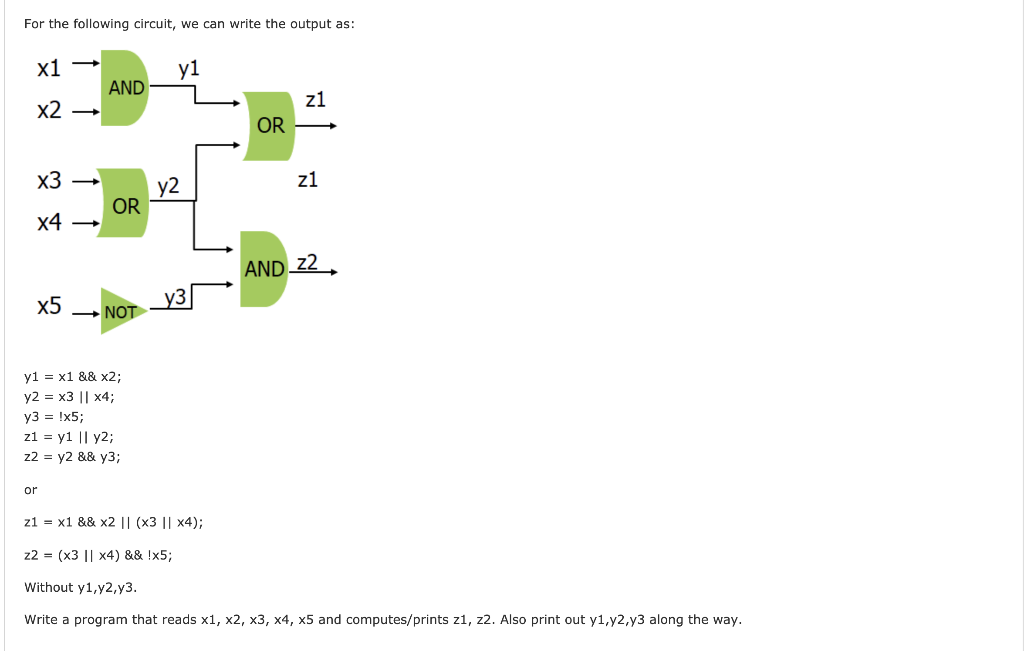 For the following circuit, we can write the output as:

x1
x2
AND
y1
OR
z1
x3
x4
OR
y2
z1
AND
z2
x5
NOT
y3

y1 = x1 && x2;
y2 = x3 || x4;
y3 = !x5;
z1 = y1 || y2;
z2 = y2 && y3;

or

z1 = x1 && x2 || (x3 || x4);

z2 = (x3 || x4) && !x5;

Without y1,y2,y3.

Write a program that reads x1, x2, x3, x4, x5 and computes/prints z1, z2. Also print out y1,y2,y3 along the way.